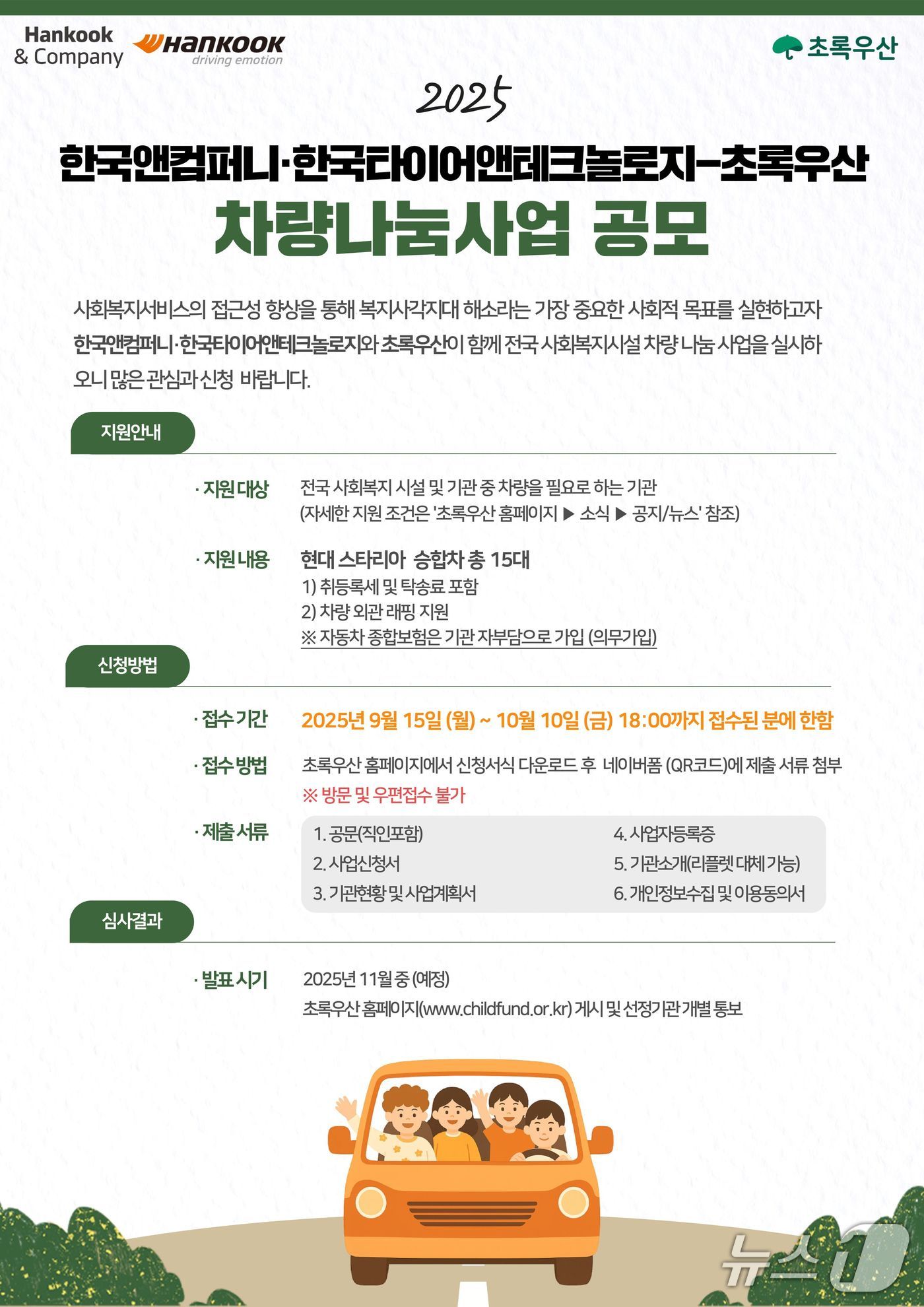 Hankook & Company

Hankook driving emotion

초록우산

2025

한국앤컴퍼니·한국타이어앤테크놀로지-초록우산

차량나눔사업 공모

사회복지서비스의 접근성 향상을 통해 복지사각지대 해소라는 가장 중요한 사회적 목표를 실현하고자 한국앤컴퍼니·한국타이어앤테크놀로지와 초록우산이 함께 전국 사회복지시설 차량 나눔 사업을 실시하오니 많은 관심과 신청 바랍니다.

지원안내

· 지원 대상 전국 사회복지 시설 및 기관 중 차량을 필요로 하는 기관 (자세한 지원 조건은 '초록우산 홈페이지 ▶ 소식 ▶ 공지/뉴스' 참조)

· 지원 내용 현대 스타리아 승합차 총 15대
1) 취등록세 및 탁송료 포함
2) 차량 외관 래핑 지원
※ 자동차 종합보험은 기관 자부담으로 가입 (의무가입)

신청방법

· 접수 기간 2025년 9월 15일 (월) ~ 10월 10일 (금) 18:00까지 접수된 분에 한함

· 접수 방법 초록우산 홈페이지에서 신청서식 다운로드 후 네이버폼 (QR코드)에 제출 서류 첨부
※ 방문 및 우편접수 불가

· 제출 서류
1. 공문(직인포함)
2. 사업신청서
3. 기관현황 및 사업계획서
4. 사업자등록증
5. 기관소개(리플렛 대체 가능)
6. 개인정보수집 및 이용동의서

심사결과

· 발표 시기 2025년 11월 중 (예정)
초록우산 홈페이지(www.childfund.or.kr) 게시 및 선정기관 개별 통보

뉴스1